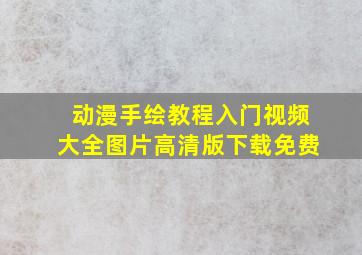 动漫手绘教程入门视频
大全图片高清版下载免费